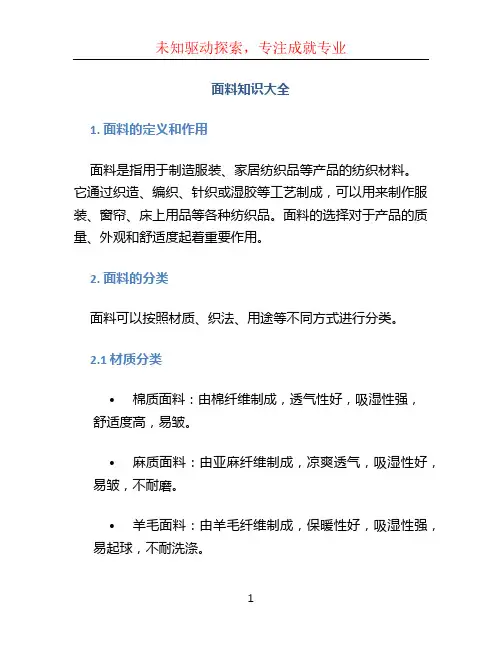 未知驱动探索，专注成就专业

面料知识大全

1. 面料的定义和作用

面料是指用于制造服装、家居纺织品等产品的纺织材料。它通过织造、编织、针织或湿胶等工艺制成，可以用来制作服装、窗帘、床上用品等各种纺织品。面料的选择对于产品的质量、外观和舒适度起着重要作用。

2. 面料的分类

面料可以按照材质、织法、用途等不同方式进行分类。

2.1 材质分类

• 棉质面料：由棉纤维制成，透气性好，吸湿性强，舒适度高，易皱。

• 麻质面料：由亚麻纤维制成，凉爽透气，吸湿性好，易皱，不耐磨。

• 羊毛面料：由羊毛纤维制成，保暖性好，吸湿性强，易起球，不耐洗涤。

1